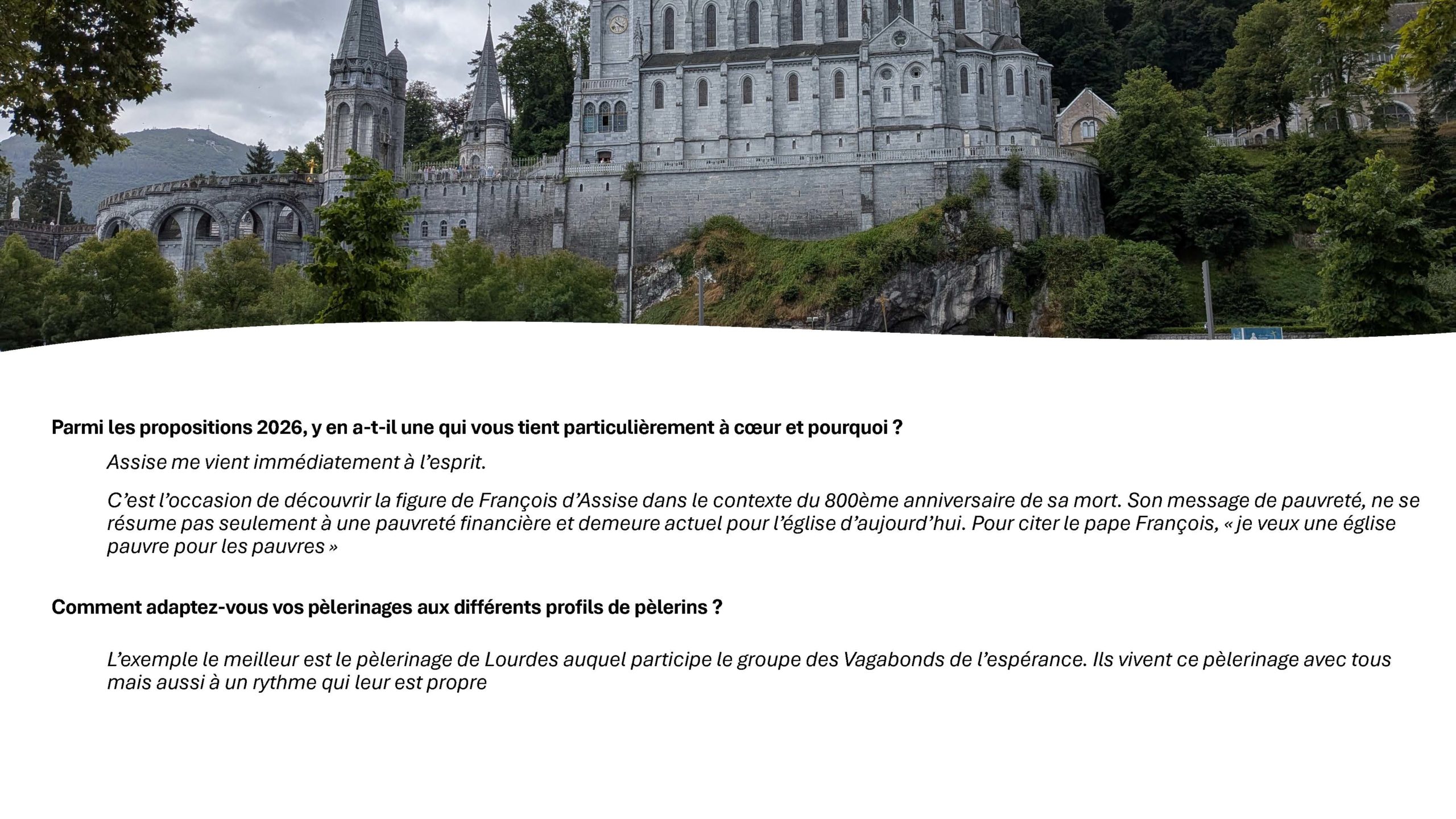 Parmi les propositions 2026, y en a-t-il une qui vous tient particulièrement à cœur et pourquoi ?

Assise me vient immédiatement à l'esprit.

C'est l'occasion de découvrir la figure de François d'Assise dans le contexte du 800ème anniversaire de sa mort. Son message de pauvreté, ne se résume pas seulement à une pauvreté financière et demeure actuel pour l'église d'aujourd'hui. Pour citer le pape François, « je veux une église pauvre pour les pauvres »

Comment adaptez-vous vos pèlerinages aux différents profils de pèlerins ?

L'exemple le meilleur est le pèlerinage de Lourdes auquel participe le groupe des Vagabonds de l'espérance. Ils vivent ce pèlerinage avec tous mais aussi à un rythme qui leur est propre